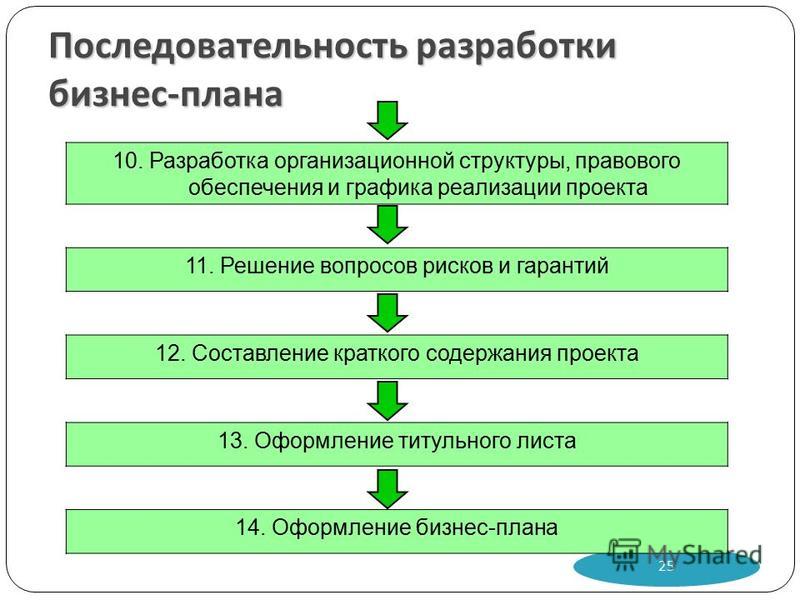 Последовательность разработки бизнес-плана

10. Разработка организационной структуры, правового обеспечения и графика реализации проекта

11. Решение вопросов рисков и гарантий

12. Составление краткого содержания проекта

13. Оформление титульного листа

14. Оформление бизнес-плана

MyShared

25